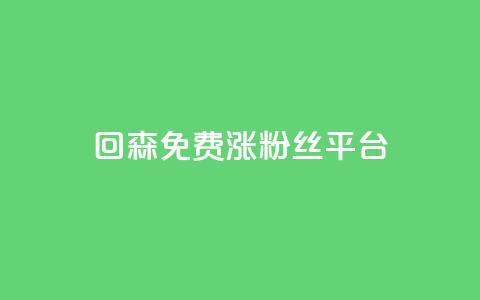 回森免费涨粉丝平台